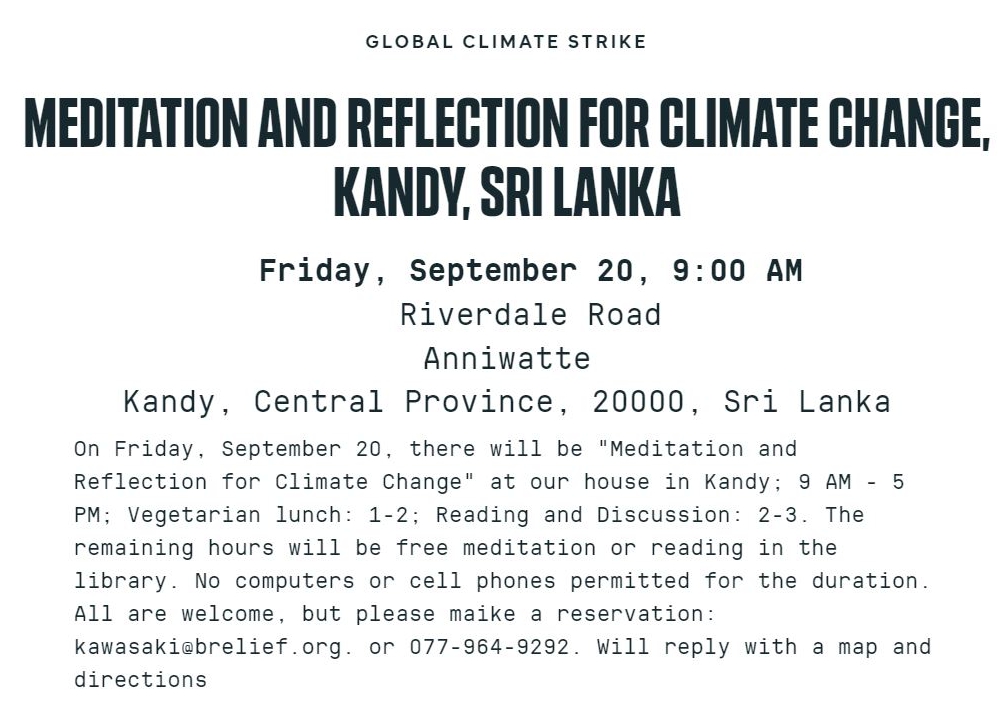 GLOBAL CLIMATE STRIKE

MEDITATION AND REFLECTION FOR CLIMATE CHANGE, KANDY, SRI LANKA

Friday, September 20, 9:00 AM
Riverdale Road
Anniwatte
Kandy, Central Province, 20000, Sri Lanka

On Friday, September 20, there will be "Meditation and Reflection for Climate Change" at our house in Kandy; 9 AM - 5 PM; Vegetarian lunch: 1-2; Reading and Discussion: 2-3. The remaining hours will be free meditation or reading in the library. No computers or cell phones permitted for the duration. All are welcome, but please maike a reservation: kawasaki@brelief.org. or 077-964-9292. Will reply with a map and directions